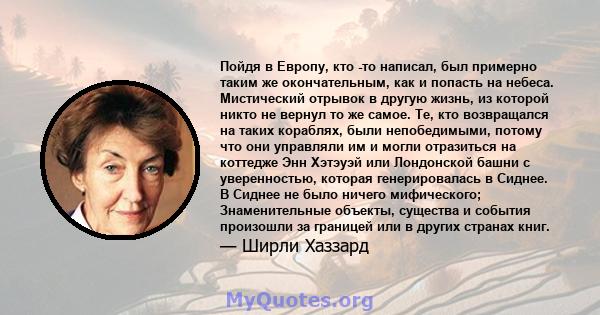 Пойдя в Европу, кто -то написал, был примерно таким же окончательным, как и попасть на небеса. Мистический отрывок в другую жизнь, из которой никто не вернул то же самое. Те, кто возвращался на таких кораблях, были непобедимыми, потому что они управляли им и могли отразиться на коттедже Энн Хэтэуэй или Лондонской башни с уверенностью, которая генерировалась в Сиднее. В Сиднее не было ничего мифического; Знаменительные объекты, существа и события произошли за границей или в других странах книг.
— Ширли Хаззард

MyQuotes.org